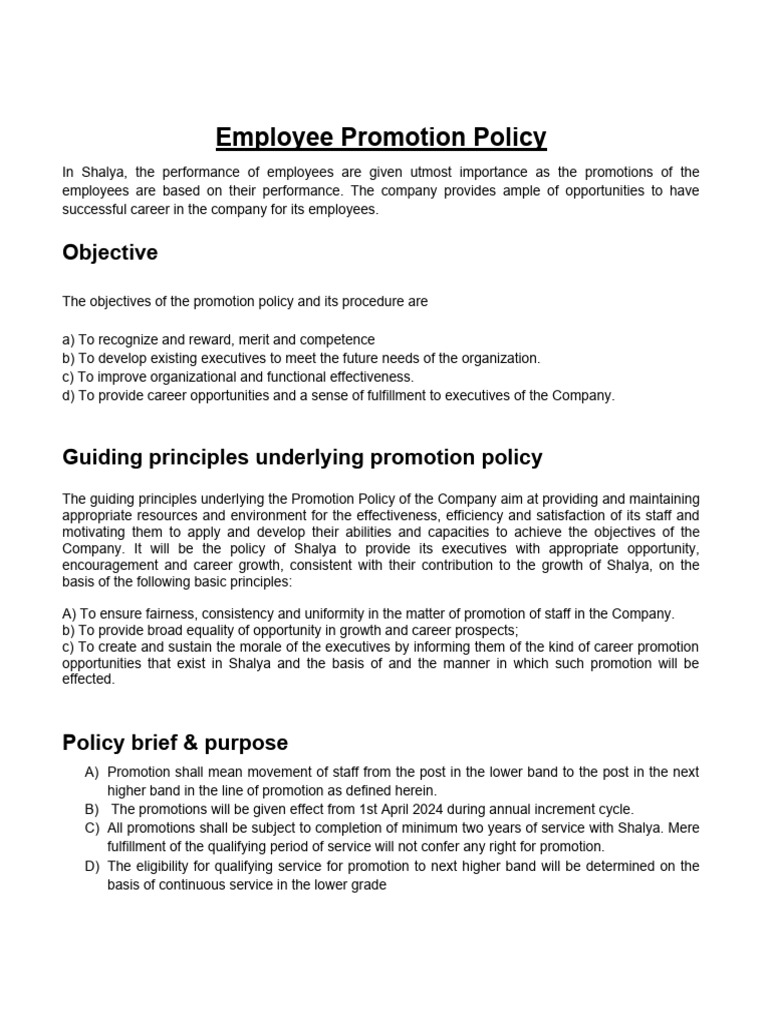 Employee Promotion Policy

In Shalya, the performance of employees are given utmost importance as the promotions of the employees are based on their performance. The company provides ample of opportunities to have successful career in the company for its employees.

Objective

The objectives of the promotion policy and its procedure are

a) To recognize and reward, merit and competence
b) To develop existing executives to meet the future needs of the organization.
c) To improve organizational and functional effectiveness.
d) To provide career opportunities and a sense of fulfillment to executives of the Company.

Guiding principles underlying promotion policy

The guiding principles underlying the Promotion Policy of the Company aim at providing and maintaining appropriate resources and environment for the effectiveness, efficiency and satisfaction of its staff and motivating them to apply and develop their abilities and capacities to achieve the objectives of the Company. It will be the policy of Shalya to provide its executives with appropriate opportunity, encouragement and career growth, consistent with their contribution to the growth of Shalya, on the basis of the following basic principles:

A) To ensure fairness, consistency and uniformity in the matter of promotion of staff in the Company.
b) To provide broad equality of opportunity in growth and career prospects;
c) To create and sustain the morale of the executives by informing them of the kind of career promotion opportunities that exist in Shalya and the basis of and the manner in which such promotion will be effected.

Policy brief & purpose

A) Promotion shall mean movement of staff from the post in the lower band to the post in the next higher band in the line of promotion as defined herein.
B) The promotions will be given effect from 1st April 2024 during annual increment cycle.
C) All promotions shall be subject to completion of minimum two years of service with Shalya. Mere fulfillment of the qualifying period of service will not confer any right for promotion.
D) The eligibility for qualifying service for promotion to next higher band will be determined on the basis of continuous service in the lower grade